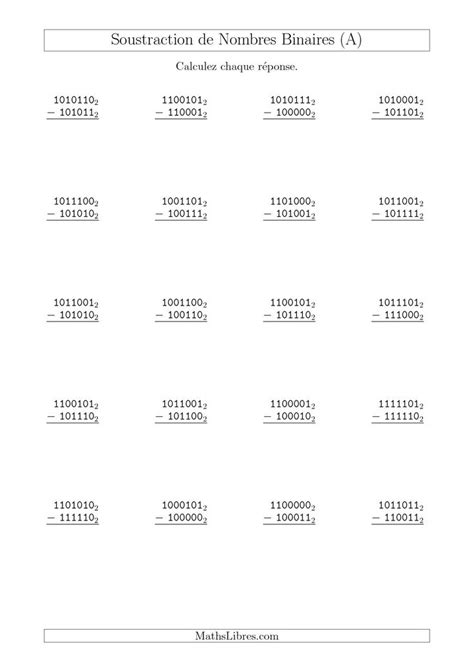 Soustraction de Nombres Binaires (A)

Calculez chaque réponse.

$1010110_2$
$-\ 101011_2$

$1100101_2$
$-\ 110001_2$

$1010111_2$
$-\ 100000_2$

$1010001_2$
$-\ 101101_2$

$1011100_2$
$-\ 101010_2$

$1001101_2$
$-\ 100111_2$

$1101000_2$
$-\ 101001_2$

$1011001_2$
$-\ 101111_2$

$1011001_2$
$-\ 101010_2$

$1001100_2$
$-\ 100110_2$

$1100101_2$
$-\ 101110_2$

$1011101_2$
$-\ 111000_2$

$1100101_2$
$-\ 101110_2$

$1011001_2$
$-\ 101100_2$

$1100001_2$
$-\ 100010_2$

$1111101_2$
$-\ 111110_2$

$1101010_2$
$-\ 111110_2$

$1000101_2$
$-\ 100000_2$

$1100000_2$
$-\ 100011_2$

$1011011_2$
$-\ 110011_2$

MathsLibres.com